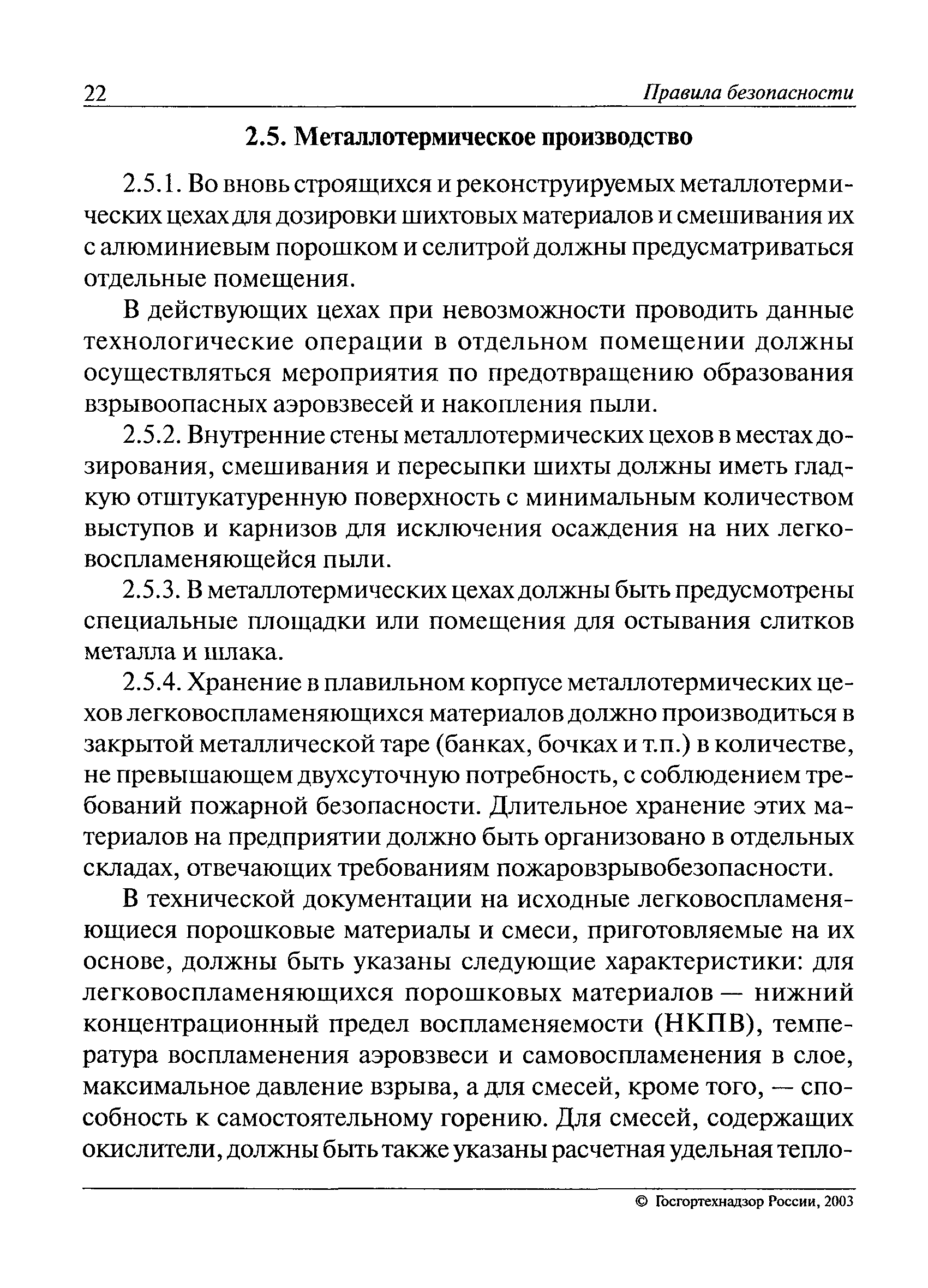 22 Правила безопасности

2.5. Металлотермическое производство

2.5.1. Во вновь строящихся и реконструируемых металлотермических цехах для дозировки шихтовых материалов и смешивания их с алюминиевым порошком и селитрой должны предусматриваться отдельные помещения.

В действующих цехах при невозможности проводить данные технологические операции в отдельном помещении должны осуществляться мероприятия по предотвращению образования взрывоопасных аэровзвесей и накопления пыли.

2.5.2. Внутренние стены металлотермических цехов в местах дозирования, смешивания и пересыпки шихты должны иметь гладкую отштукатуренную поверхность с минимальным количеством выступов и карнизов для исключения осаждения на них легковоспламеняющейся пыли.

2.5.3. В металлотермических цехах должны быть предусмотрены специальные площадки или помещения для остывания слитков металла и шлака.

2.5.4. Хранение в плавильном корпусе металлотермических цехов легковоспламеняющихся материалов должно производиться в закрытой металлической таре (банках, бочках и т.п.) в количестве, не превышающем двухсуточную потребность, с соблюдением требований пожарной безопасности. Длительное хранение этих материалов на предприятии должно быть организовано в отдельных складах, отвечающих требованиям пожаровзрывобезопасности.

В технической документации на исходные легковоспламеняющиеся порошковые материалы и смеси, приготовляемые на их основе, должны быть указаны следующие характеристики: для легковоспламеняющихся порошковых материалов — нижний концентрационный предел воспламеняемости (НКПВ), температура воспламенения аэровзвеси и самовоспламенения в слое, максимальное давление взрыва, а для смесей, кроме того, — способность к самостоятельному горению. Для смесей, содержащих окислители, должны быть также указаны расчетная удельная тепло-

© Госгортехнадзор России, 2003